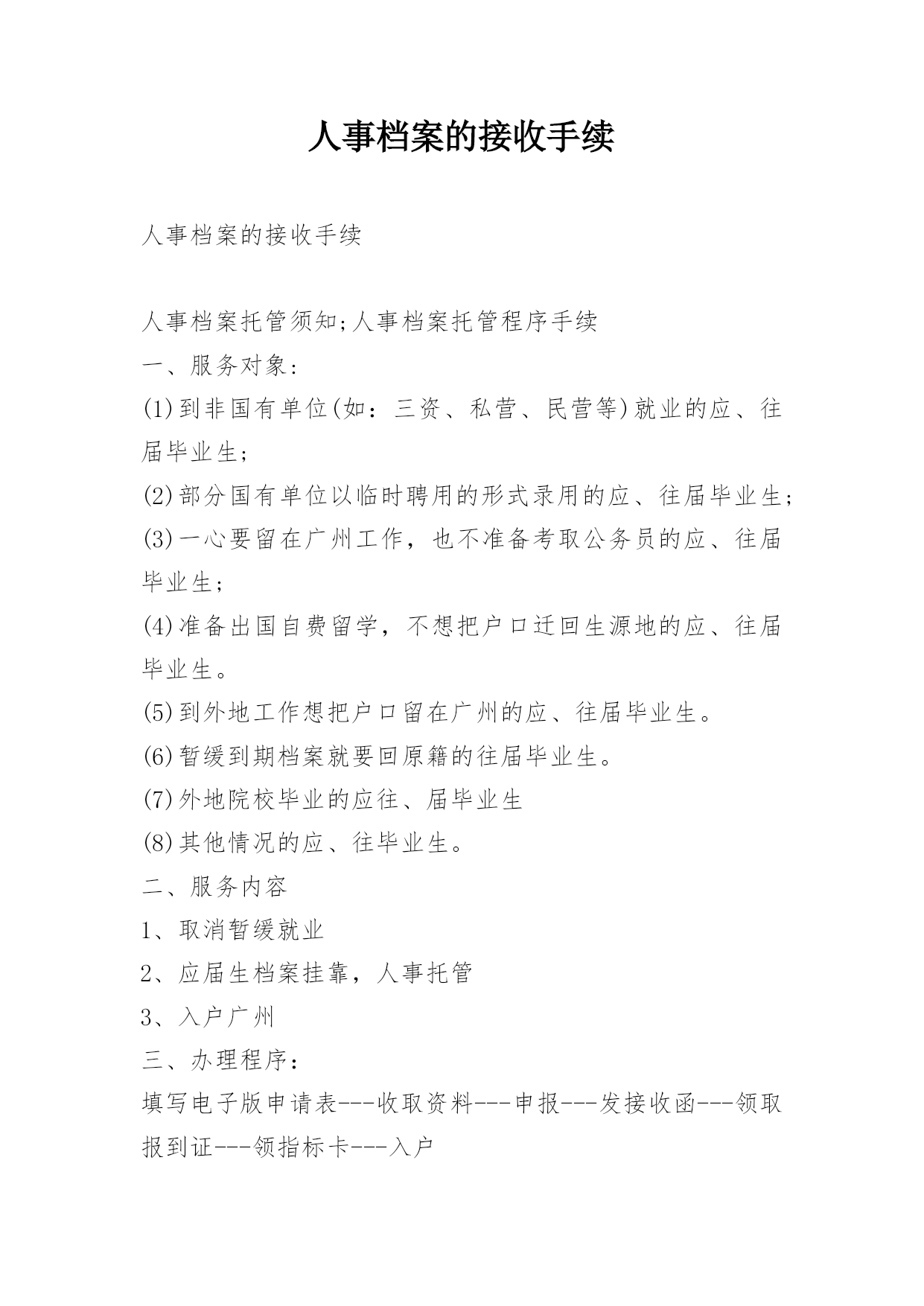 人事档案的接收手续

人事档案的接收手续

人事档案托管须知;人事档案托管程序手续
一、服务对象:
(1)到非国有单位(如:三资、私营、民营等)就业的应、往届毕业生;
(2)部分国有单位以临时聘用的形式录用的应、往届毕业生;
(3)一心要留在广州工作，也不准备考取公务员的应、往届毕业生;
(4)准备出国自费留学，不想把户口迁回生源地的应、往届毕业生。
(5)到外地工作想把户口留在广州的应、往届毕业生。
(6)暂缓到期档案就要回原籍的往届毕业生。
(7)外地院校毕业的应往、届毕业生
(8)其他情况的应、往毕业生。
二、服务内容
1、取消暂缓就业
2、应届生档案挂靠，人事托管
3、入户广州
三、办理程序:
填写电子版申请表---收取资料---申报---发接收函---领取报到证---领指标卡---入户